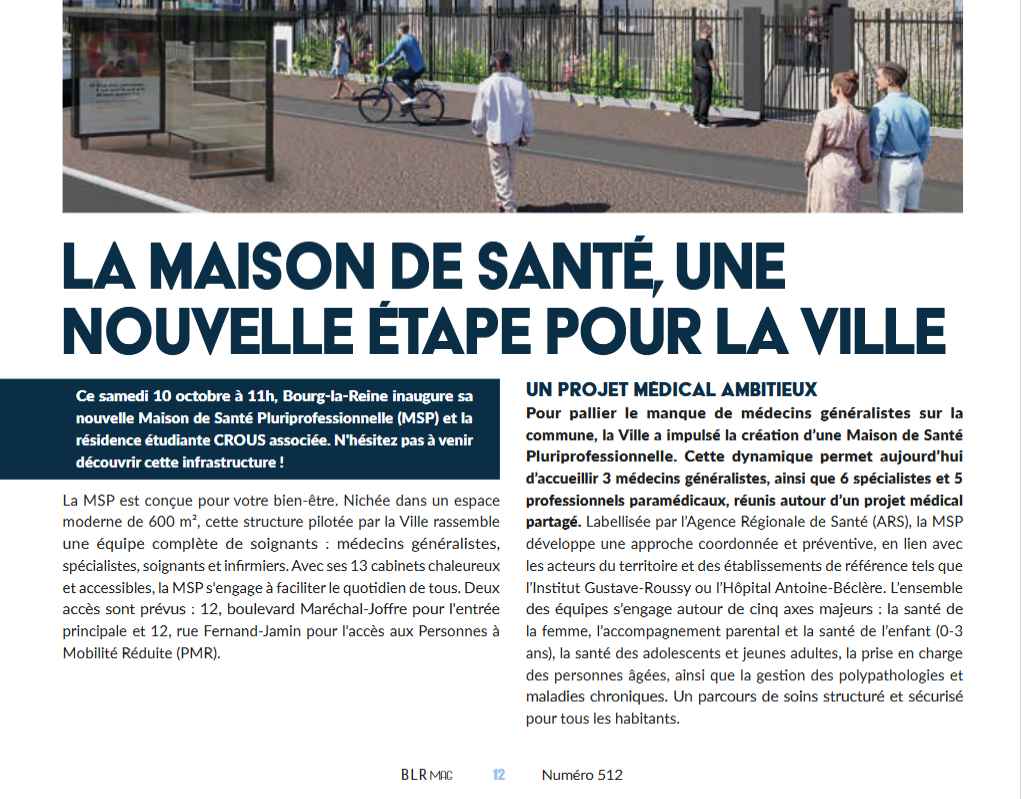 LA MAISON DE SANTÉ, UNE NOUVELLE ÉTAPE POUR LA VILLE

Ce samedi 10 octobre à 11h, Bourg-la-Reine inaugure sa nouvelle Maison de Santé Pluriprofessionnelle (MSP) et la résidence étudiante CROUS associée. N'hésitez pas à venir découvrir cette infrastructure !

La MSP est conçue pour votre bien-être. Nichée dans un espace moderne de 600 m², cette structure pilotée par la Ville rassemble une équipe complète de soignants : médecins généralistes, spécialistes, soignants et infirmiers. Avec ses 13 cabinets chaleureux et accessibles, la MSP s'engage à faciliter le quotidien de tous. Deux accès sont prévus : 12, boulevard Maréchal-Joffre pour l'entrée principale et 12, rue Fernand-Jamin pour l'accès aux Personnes à Mobilité Réduite (PMR).

UN PROJET MÉDICAL AMBITIEUX

Pour pallier le manque de médecins généralistes sur la commune, la Ville a impulsé la création d'une Maison de Santé Pluriprofessionnelle. Cette dynamique permet aujourd'hui d'accueillir 3 médecins généralistes, ainsi que 6 spécialistes et 5 professionnels paramédicaux, réunis autour d'un projet médical partagé. Labellisée par l'Agence Régionale de Santé (ARS), la MSP développe une approche coordonnée et préventive, en lien avec les acteurs du territoire et des établissements de référence tels que l'Institut Gustave-Roussy ou l'Hôpital Antoine-Béclère. L'ensemble des équipes s'engage autour de cinq axes majeurs : la santé de la femme, l'accompagnement parental et la santé de l'enfant (0-3 ans), la santé des adolescents et jeunes adultes, la prise en charge des personnes âgées, ainsi que la gestion des polypathologies et maladies chroniques. Un parcours de soins structuré et sécurisé pour tous les habitants.

BLR MAG 12 Numéro 512